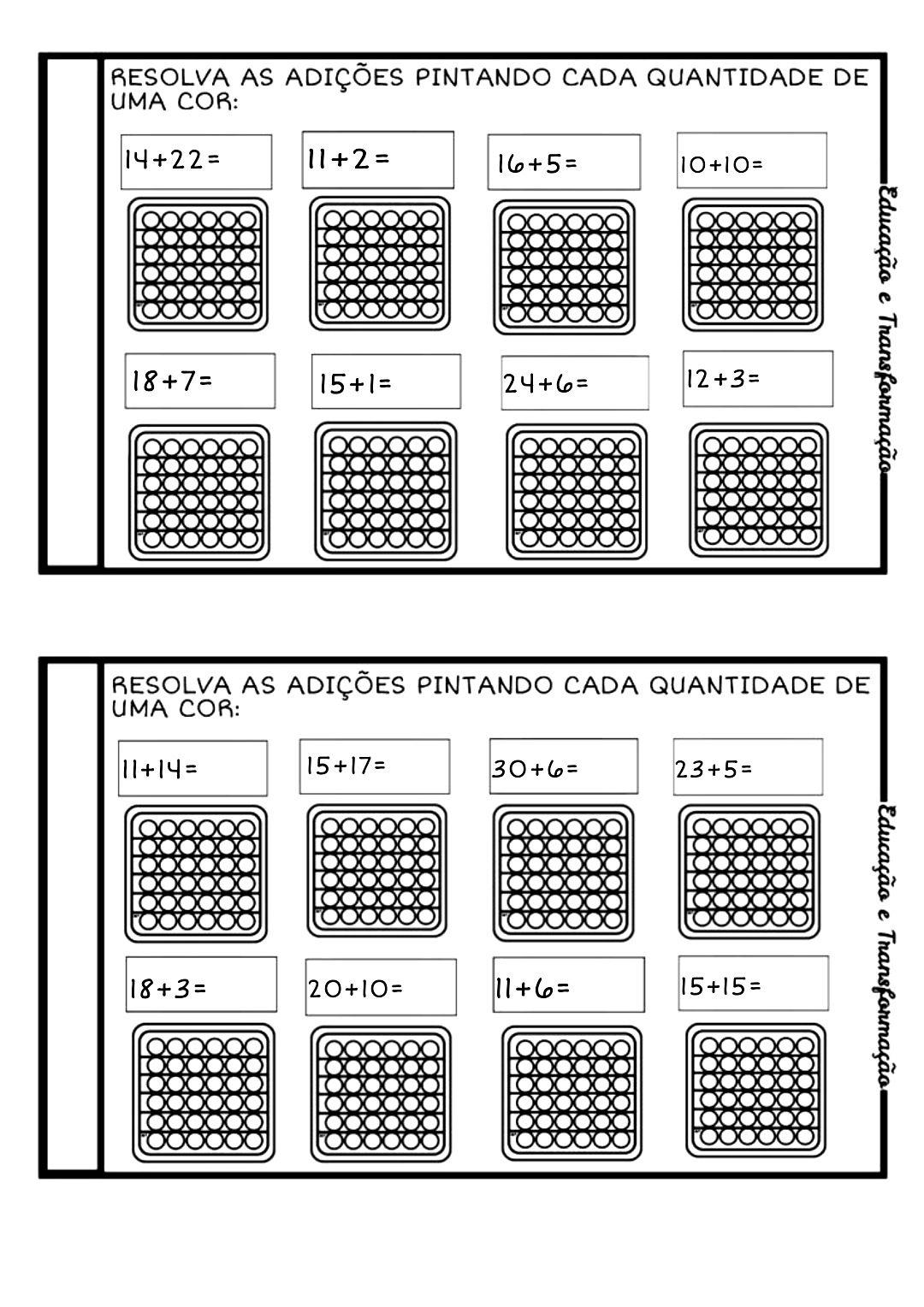 RESOLVA AS ADIÇÕES PINTANDO CADA QUANTIDADE DE UMA COR:

$14+22=$

$11+2=$

$16+5=$

$10+10=$

$18+7=$

$15+1=$

$24+6=$

$12+3=$

Educação e Transformação

RESOLVA AS ADIÇÕES PINTANDO CADA QUANTIDADE DE UMA COR:

$11+14=$

$15+17=$

$30+6=$

$23+5=$

$18+3=$

$20+10=$

$11+6=$

$15+15=$

Educação e Transformação